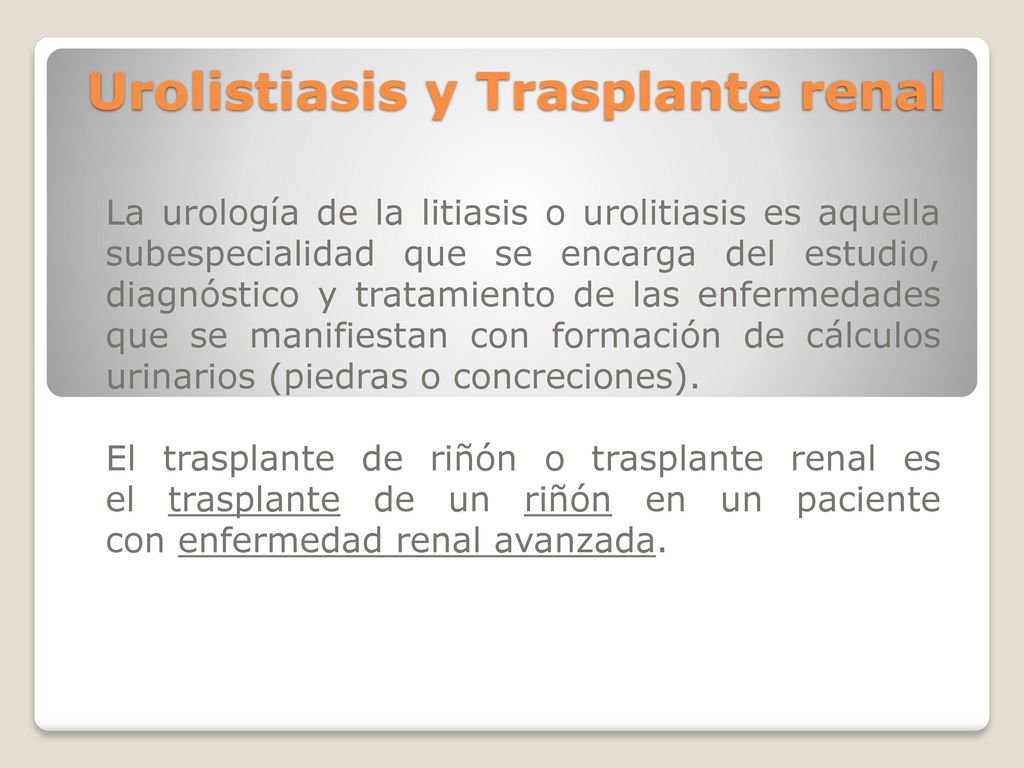 Urolistiasis y Trasplante renal

La urología de la litiasis o urolitiasis es aquella subespecialidad que se encarga del estudio, diagnóstico y tratamiento de las enfermedades que se manifiestan con formación de cálculos urinarios (piedras o concreciones).

El trasplante de riñón o trasplante renal es el trasplante de un riñón en un paciente con enfermedad renal avanzada.